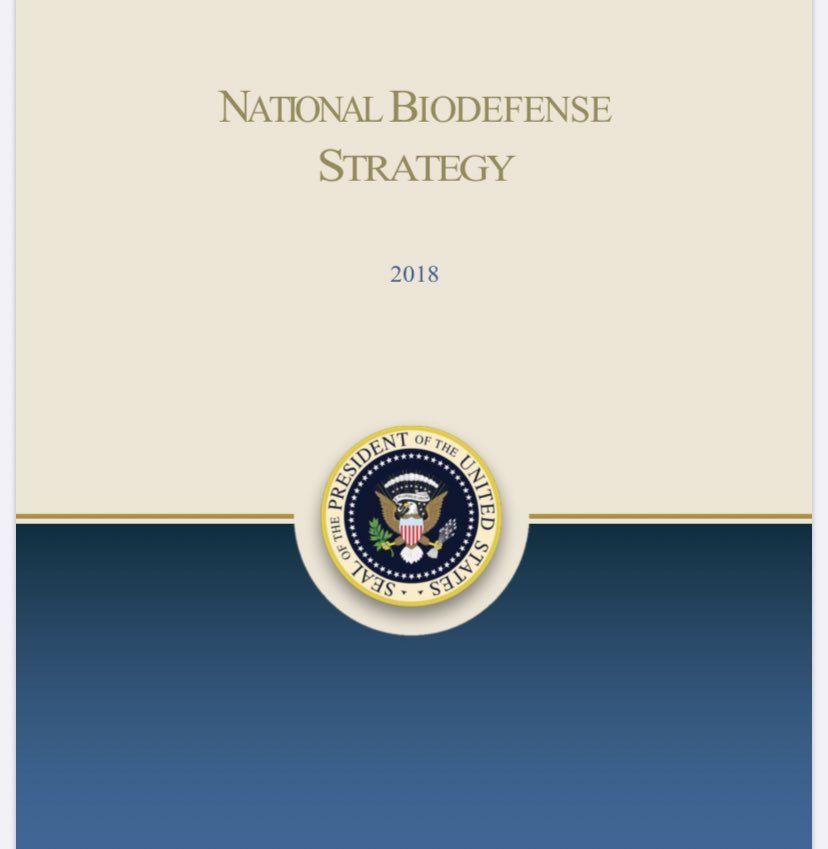 NATIONAL BIODEFENSE STRATEGY

2018

SEAL OF THE PRESIDENT OF THE UNITED STATES